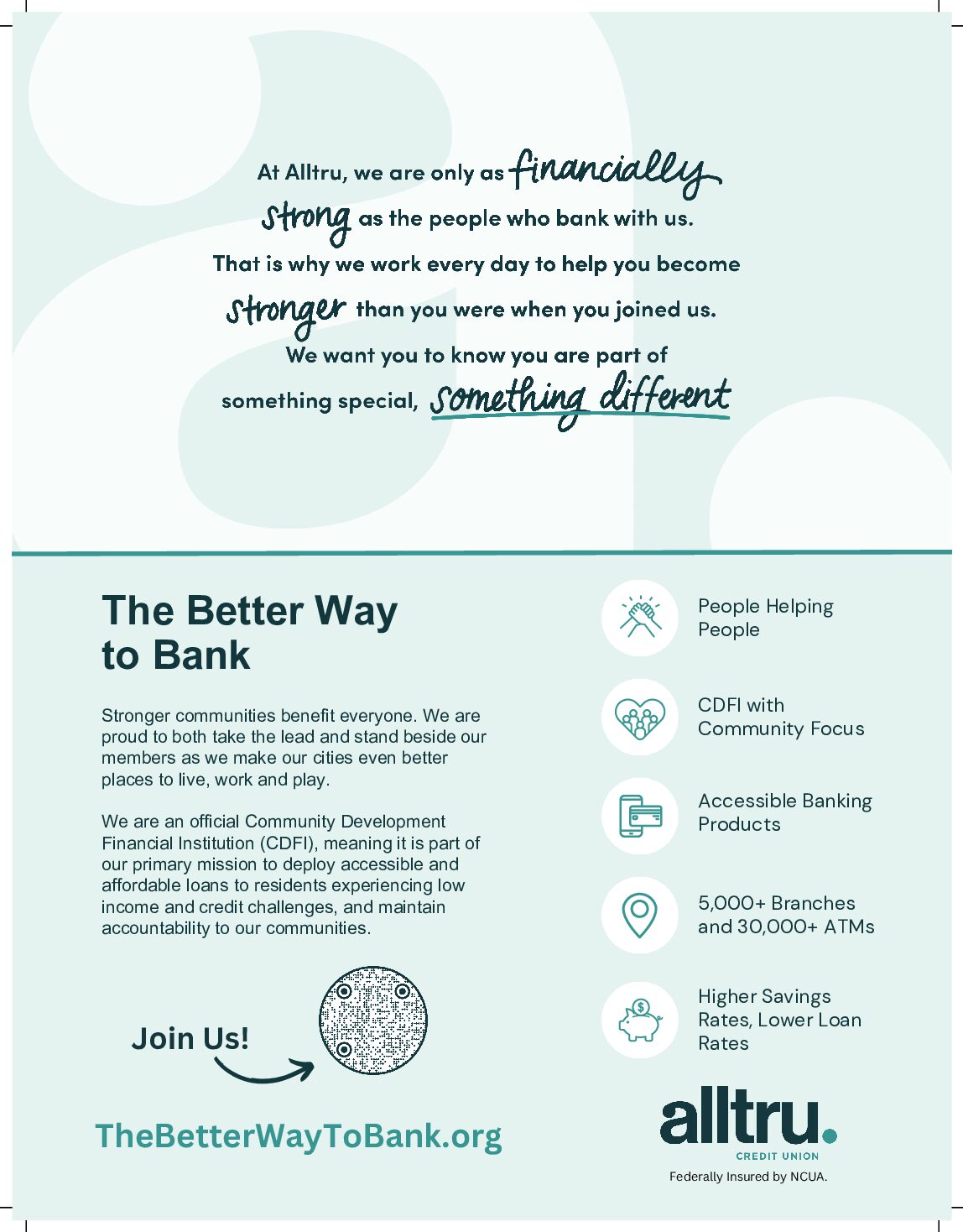 At Alltru, we are only as financially strong as the people who bank with us. That is why we work every day to help you become stronger than you were when you joined us. We want you to know you are part of something special, something different

The Better Way to Bank

Stronger communities benefit everyone. We are proud to both take the lead and stand beside our members as we make our cities even better places to live, work and play.

We are an official Community Development Financial Institution (CDFI), meaning it is part of our primary mission to deploy accessible and affordable loans to residents experiencing low income and credit challenges, and maintain accountability to our communities.

Join Us!

TheBetterWayToBank.org

People Helping People

CDFI with Community Focus

Accessible Banking Products

5,000+ Branches and 30,000+ ATMs

Higher Savings Rates, Lower Loan Rates

alltru.
CREDIT UNION
Federally Insured by NCUA.